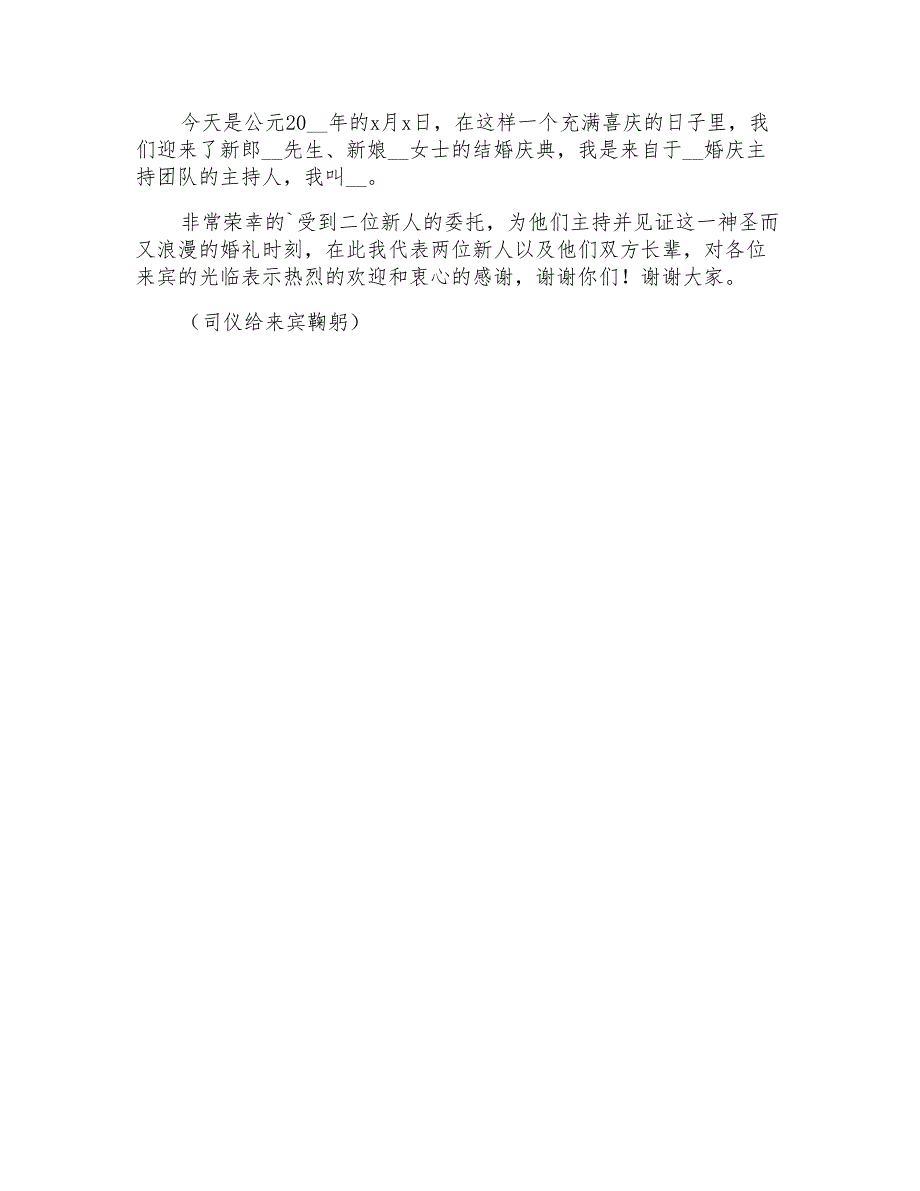 今天是公元20__年的x月x日，在这样一个充满喜庆的日子里，我们迎来了新郎__先生、新娘__女士的结婚庆典，我是来自于__婚庆主持团队的主持人，我叫__。

非常荣幸的`受到二位新人的委托，为他们主持并见证这一神圣而又浪漫的婚礼时刻，在此我代表两位新人以及他们双方长辈，对各位来宾的光临表示热烈的欢迎和衷心的感谢，谢谢你们！谢谢大家。

（司仪给来宾鞠躬）